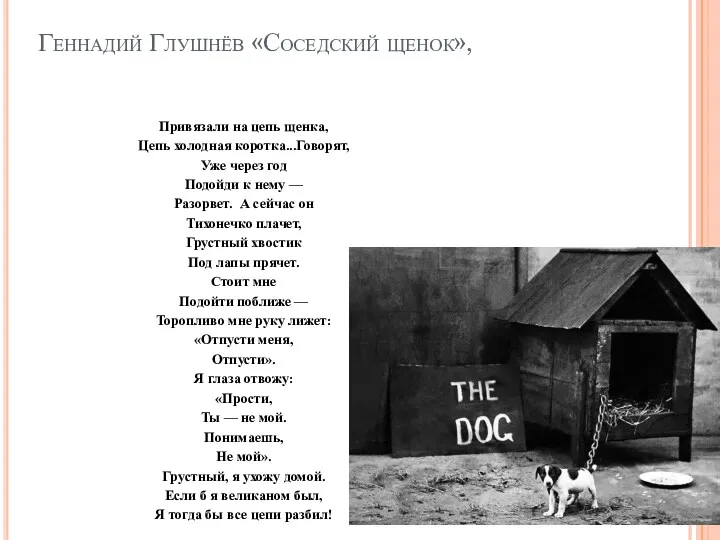 Геннадий Глушнёв «Соседский щенок»,

Привязали на цепь щенка,
Цепь холодная коротка...Говорят,
Уже через год
Подойди к нему —
Разорвет. А сейчас он
Тихонечко плачет,
Грустный хвостик
Под лапы прячет.
Стоит мне
Подойти поближе —
Торопливо мне руку лижет:
«Отпусти меня,
Отпусти».
Я глаза отвожу:
«Прости,
Ты — не мой.
Понимаешь,
Не мой».
Грустный, я ухожу домой.
Если б я великаном был,
Я тогда бы все цепи разбил!

THE DOG